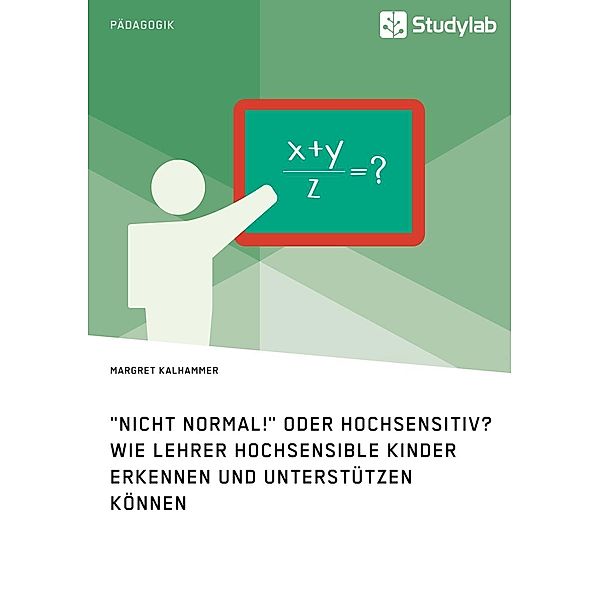 PÄDAGOGIK

Studylab

$\frac{x+y}{z}=?$

MARGRET KALHAMMER

"NICHT NORMAL!" ODER HOCHSENSITIV? WIE LEHRER HOCHSENSIBLE KINDER ERKENNEN UND UNTERSTÜTZEN KÖNNEN